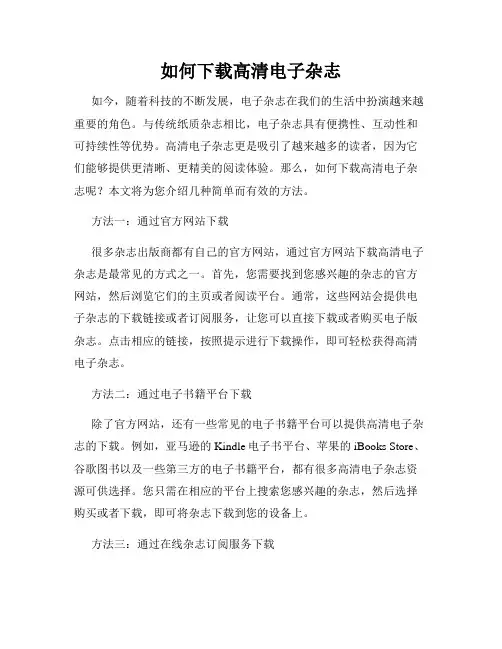 如何下载高清电子杂志

如今，随着科技的不断发展，电子杂志在我们的生活中扮演越来越重要的角色。与传统纸质杂志相比，电子杂志具有便携性、互动性和可持续性等优势。高清电子杂志更是吸引了越来越多的读者，因为它们能够提供更清晰、更精美的阅读体验。那么，如何下载高清电子杂志呢？本文将为您介绍几种简单而有效的方法。

方法一：通过官方网站下载

很多杂志出版商都有自己的官方网站，通过官方网站下载高清电子杂志是最常见的方式之一。首先，您需要找到您感兴趣的杂志的官方网站，然后浏览它们的主页或者阅读平台。通常，这些网站会提供电子杂志的下载链接或者订阅服务，让您可以直接下载或者购买电子版杂志。点击相应的链接，按照提示进行下载操作，即可轻松获得高清电子杂志。

方法二：通过电子书籍平台下载

除了官方网站，还有一些常见的电子书籍平台可以提供高清电子杂志的下载。例如，亚马逊的 Kindle 电子书平台、苹果的 iBooks Store、谷歌图书以及一些第三方的电子书籍平台，都有很多高清电子杂志资源可供选择。您只需在相应的平台上搜索您感兴趣的杂志，然后选择购买或者下载，即可将杂志下载到您的设备上。

方法三：通过在线杂志订阅服务下载